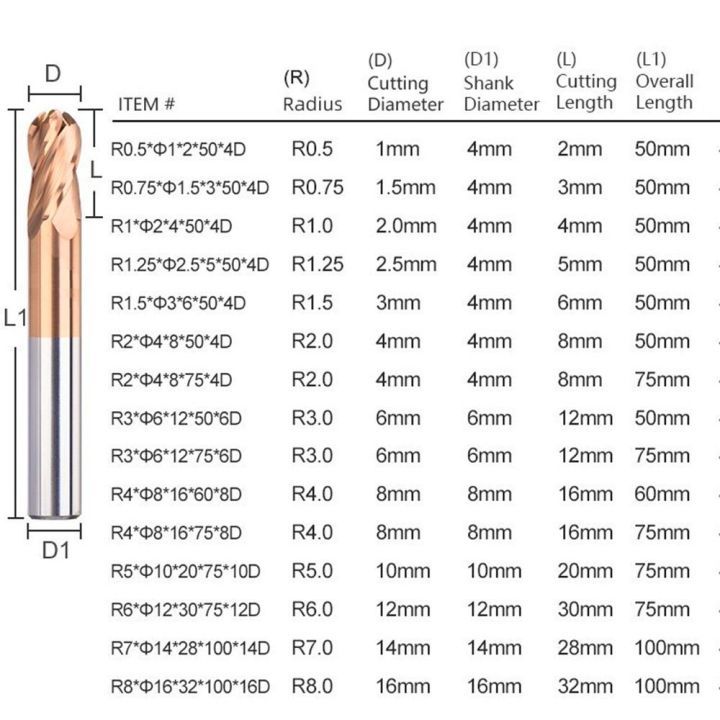 D

L

L1

D1

| ITEM # | (R) Radius | (D) Cutting Diameter | (D1) Shank Diameter | (L) Cutting Length | (L1) Overall Length |
|---|---|---|---|---|---|
| R0.5\*Φ1\*2\*50\*4D | R0.5 | 1mm | 4mm | 2mm | 50mm |
| R0.75\*Φ1.5\*3\*50\*4D | R0.75 | 1.5mm | 4mm | 3mm | 50mm |
| R1\*Φ2\*4\*50\*4D | R1.0 | 2.0mm | 4mm | 4mm | 50mm |
| R1.25\*Φ2.5\*5\*50\*4D | R1.25 | 2.5mm | 4mm | 5mm | 50mm |
| R1.5\*Φ3\*6\*50\*4D | R1.5 | 3mm | 4mm | 6mm | 50mm |
| R2\*Φ4\*8\*50\*4D | R2.0 | 4mm | 4mm | 8mm | 50mm |
| R2\*Φ4\*8\*75\*4D | R2.0 | 4mm | 4mm | 8mm | 75mm |
| R3\*Φ6\*12\*50\*6D | R3.0 | 6mm | 6mm | 12mm | 50mm |
| R3\*Φ6\*12\*75\*6D | R3.0 | 6mm | 6mm | 12mm | 75mm |
| R4\*Φ8\*16\*60\*8D | R4.0 | 8mm | 8mm | 16mm | 60mm |
| R4\*Φ8\*16\*75\*8D | R4.0 | 8mm | 8mm | 16mm | 75mm |
| R5\*Φ10\*20\*75\*10D | R5.0 | 10mm | 10mm | 20mm | 75mm |
| R6\*Φ12\*30\*75\*12D | R6.0 | 12mm | 12mm | 30mm | 75mm |
| R7\*Φ14\*28\*100\*14D | R7.0 | 14mm | 14mm | 28mm | 100mm |
| R8\*Φ16\*32\*100\*16D | R8.0 | 16mm | 16mm | 32mm | 100mm |